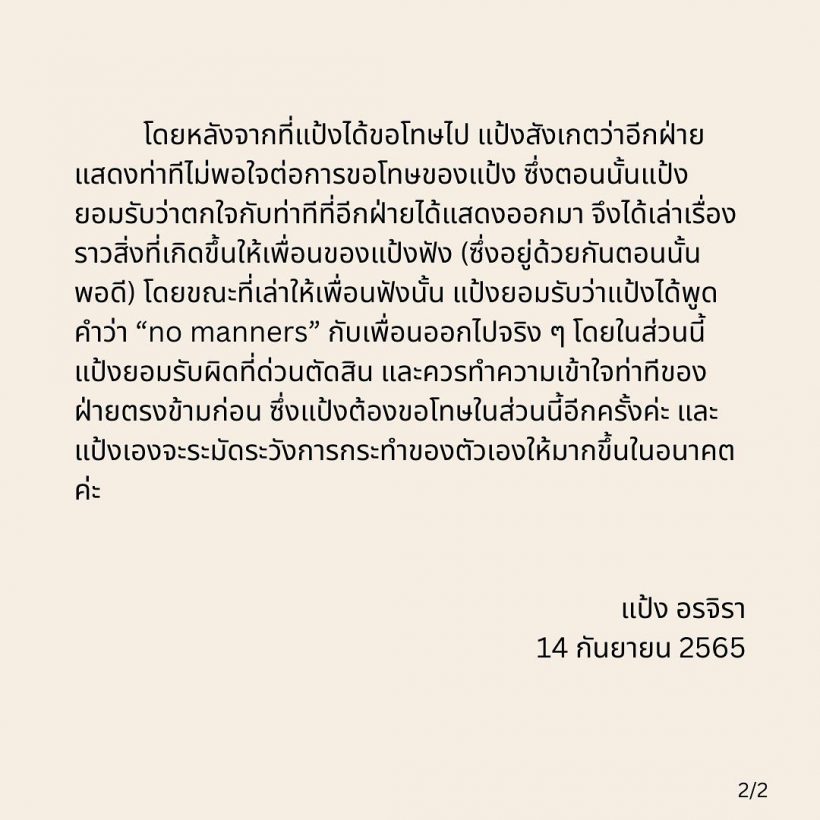 โดยหลังจากที่แป้งได้ขอโทษไป แป้งสังเกตว่าอีกฝ่ายแสดงท่าทีไม่พอใจต่อการขอโทษของแป้ง ซึ่งตอนนั้นแป้งยอมรับว่าตกใจกับท่าทีที่อีกฝ่ายได้แสดงออกมา จึงได้เล่าเรื่องราวสิ่งที่เกิดขึ้นให้เพื่อนของแป้งฟัง (ซึ่งอยู่ด้วยกันตอนนั้นพอดี) โดยขณะที่เล่าให้เพื่อนฟังนั้น แป้งยอมรับว่าแป้งได้พูดคำว่า “no manners” กับเพื่อนออกไปจริง ๆ โดยในส่วนนี้แป้งยอมรับผิดที่ด่วนตัดสิน และควรทำความเข้าใจท่าทีของฝ่ายตรงข้ามก่อน ซึ่งแป้งต้องขอโทษในส่วนนี้อีกครั้งค่ะ และแป้งเองจะระมัดระวังการกระทำของตัวเองให้มากขึ้นในอนาคตค่ะ

แป้ง อรจิรา
14 กันยายน 2565

2/2